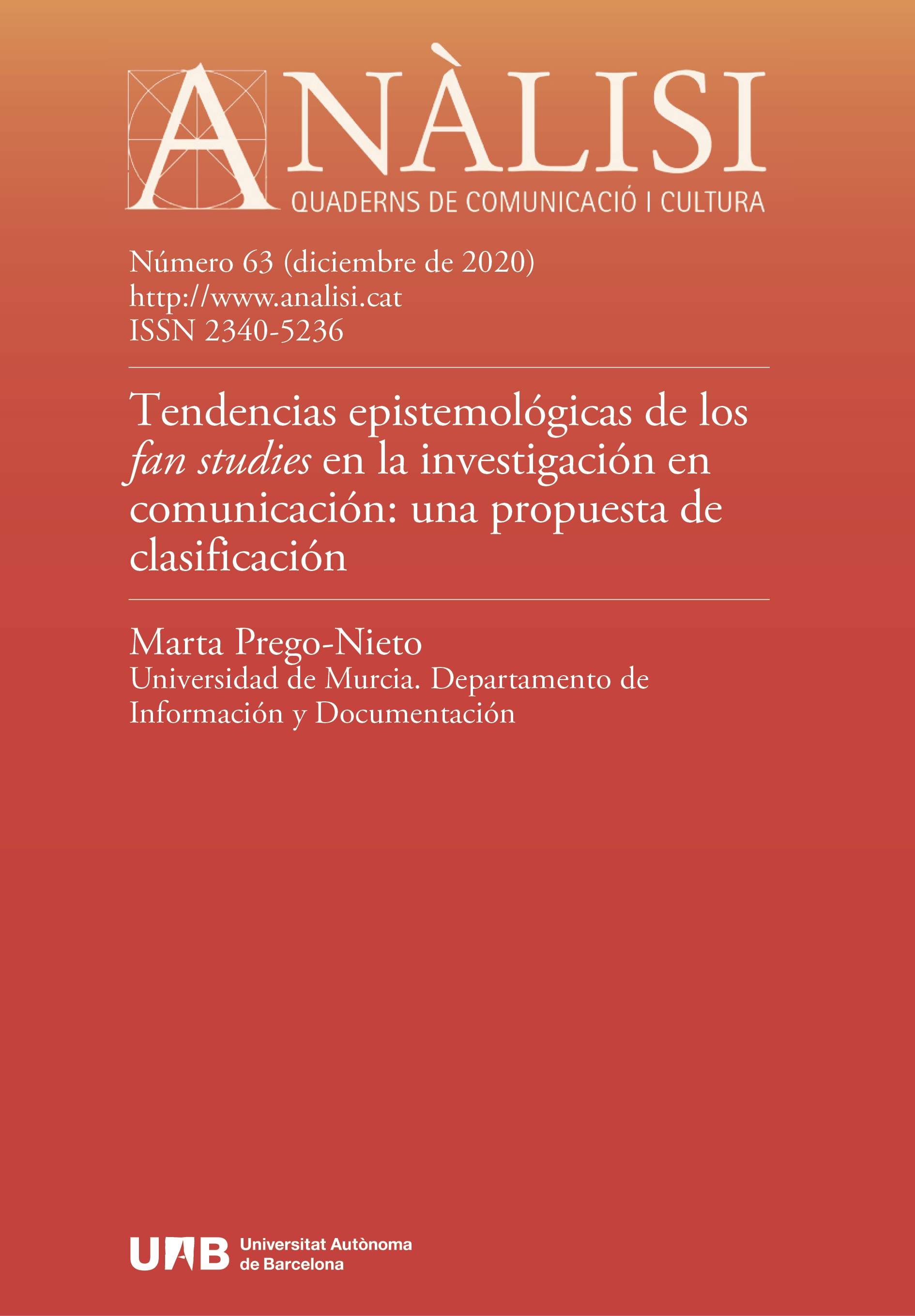 ANÀLISI
QUADERNS DE COMUNICACIÓ I CULTURA

Número 63 (diciembre de 2020)
http://www.analisi.cat
ISSN 2340-5236

Tendencias epistemológicas de los fan studies en la investigación en comunicación: una propuesta de clasificación

Marta Prego-Nieto
Universidad de Murcia. Departamento de Información y Documentación

UAB Universitat Autònoma de Barcelona